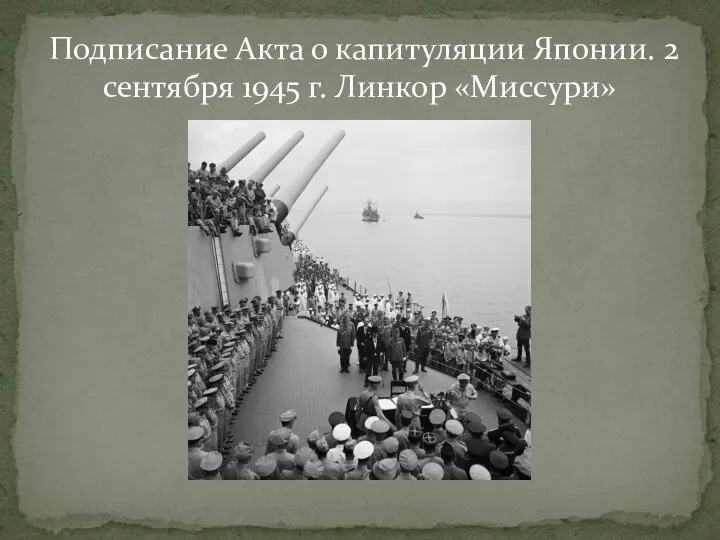 Подписание Акта о капитуляции Японии. 2 сентября 1945 г. Линкор «Миссури»